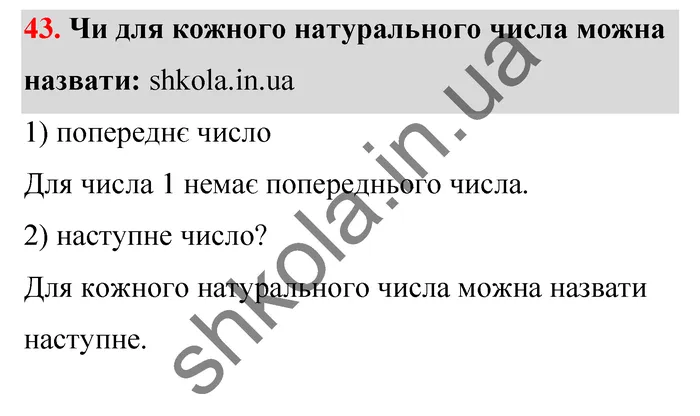 43. Чи для кожного натурального числа можна назвати: shkola.in.ua

1) попереднє число

Для числа 1 немає попереднього числа.

2) наступне число?

Для кожного натурального числа можна назвати наступне.

shkola.in.ua